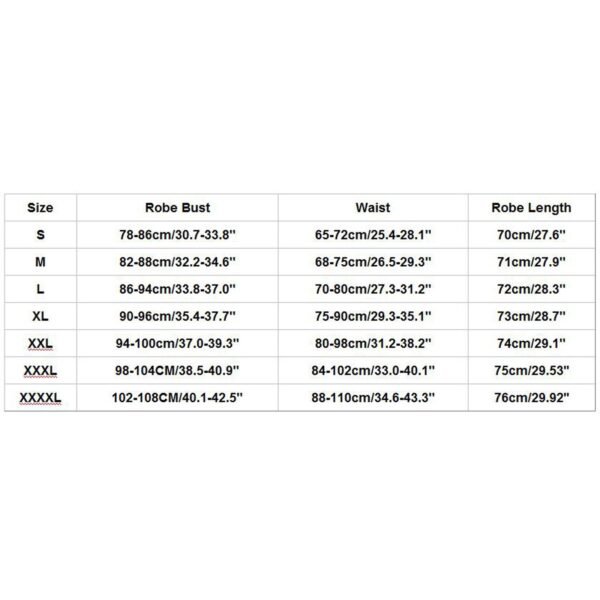 | Size | Robe Bust | Waist | Robe Length |
|---|---|---|---|
| S | 78-86cm/30.7-33.8'' | 65-72cm/25.4-28.1'' | 70cm/27.6'' |
| M | 82-88cm/32.2-34.6'' | 68-75cm/26.5-29.3'' | 71cm/27.9'' |
| L | 86-94cm/33.8-37.0'' | 70-80cm/27.3-31.2'' | 72cm/28.3'' |
| XL | 90-96cm/35.4-37.7'' | 75-90cm/29.3-35.1'' | 73cm/28.7'' |
| XXL | 94-100cm/37.0-39.3'' | 80-98cm/31.2-38.2'' | 74cm/29.1'' |
| XXXL | 98-104CM/38.5-40.9'' | 84-102cm/33.0-40.1'' | 75cm/29.53'' |
| XXXXL | 102-108CM/40.1-42.5'' | 88-110cm/34.6-43.3'' | 76cm/29.92'' |